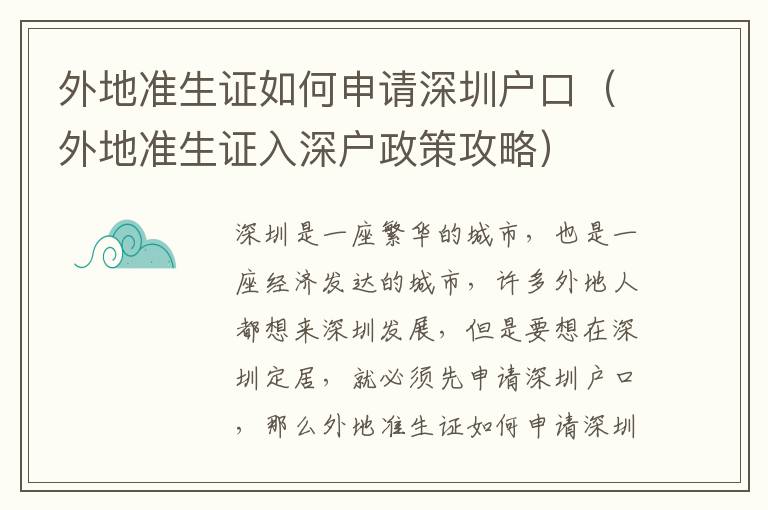 外地准生证如何申请深圳户口（外地准生证入深户政策攻略）

深圳是一座繁华的城市，也是一座经济发达的城市，许多外地人都想来深圳发展，但是要想在深圳定居，就必须先申请深圳户口，那么外地准生证如何申请深圳